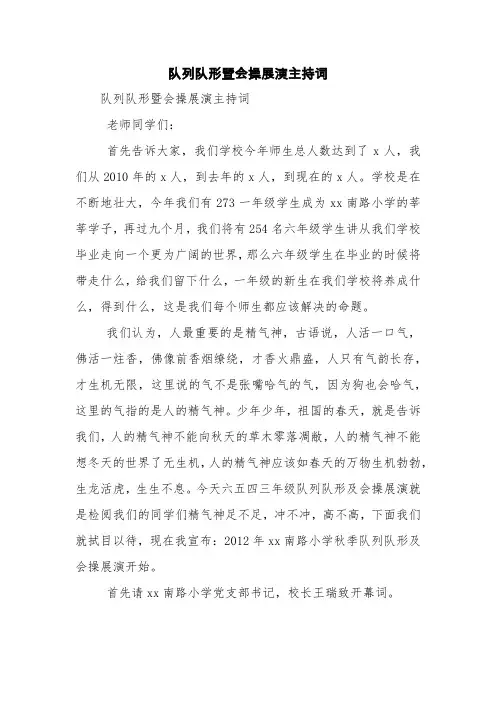 队列队形暨会操展演主持词

队列队形暨会操展演主持词

老师同学们:

首先告诉大家，我们学校今年师生总人数达到了 x 人，我们从 2010 年的 x 人，到去年的 x 人，到现在的 x 人。学校是在不断地壮大，今年我们有 273 一年级学生成为 xx 南路小学的莘莘学子，再过九个月，我们将有 254 名六年级学生讲从我们学校毕业走向一个更为广阔的世界，那么六年级学生在毕业的时候将带走什么，给我们留下什么，一年级的新生在我们学校将养成什么，得到什么，这是我们每个师生都应该解决的命题。

我们认为，人最重要的是精气神，古语说，人活一口气，佛活一炷香，佛像前香烟缭绕，才香火鼎盛，人只有气韵长存，才生机无限，这里说的气不是张嘴哈气的气，因为狗也会哈气，这里的气指的是人的精气神。少年少年，祖国的春天，就是告诉我们，人的精气神不能向秋天的草木零落凋敝，人的精气神不能想冬天的世界了无生机，人的精气神应该如春天的万物生机勃勃，生龙活虎，生生不息。今天六五四三年级队列队形及会操展演就是检阅我们的同学们精气神足不足，冲不冲，高不高，下面我们就拭目以待，现在我宣布：2012 年 xx 南路小学秋季队列队形及会操展演开始。

首先请 xx 南路小学党支部书记，校长王瑞致开幕词。